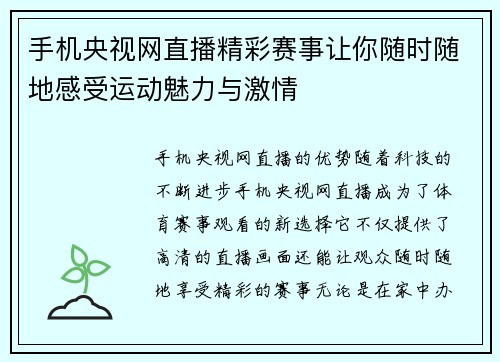 手机央视网直播精彩赛事让你随时随地感受运动魅力与激情

手机央视网直播的优势随着科技的不断进步手机央视网直播成为了体育赛事观看的新选择它不仅提供了高清的直播画面还能让观众随时随地享受精彩的赛事无论是在家中办